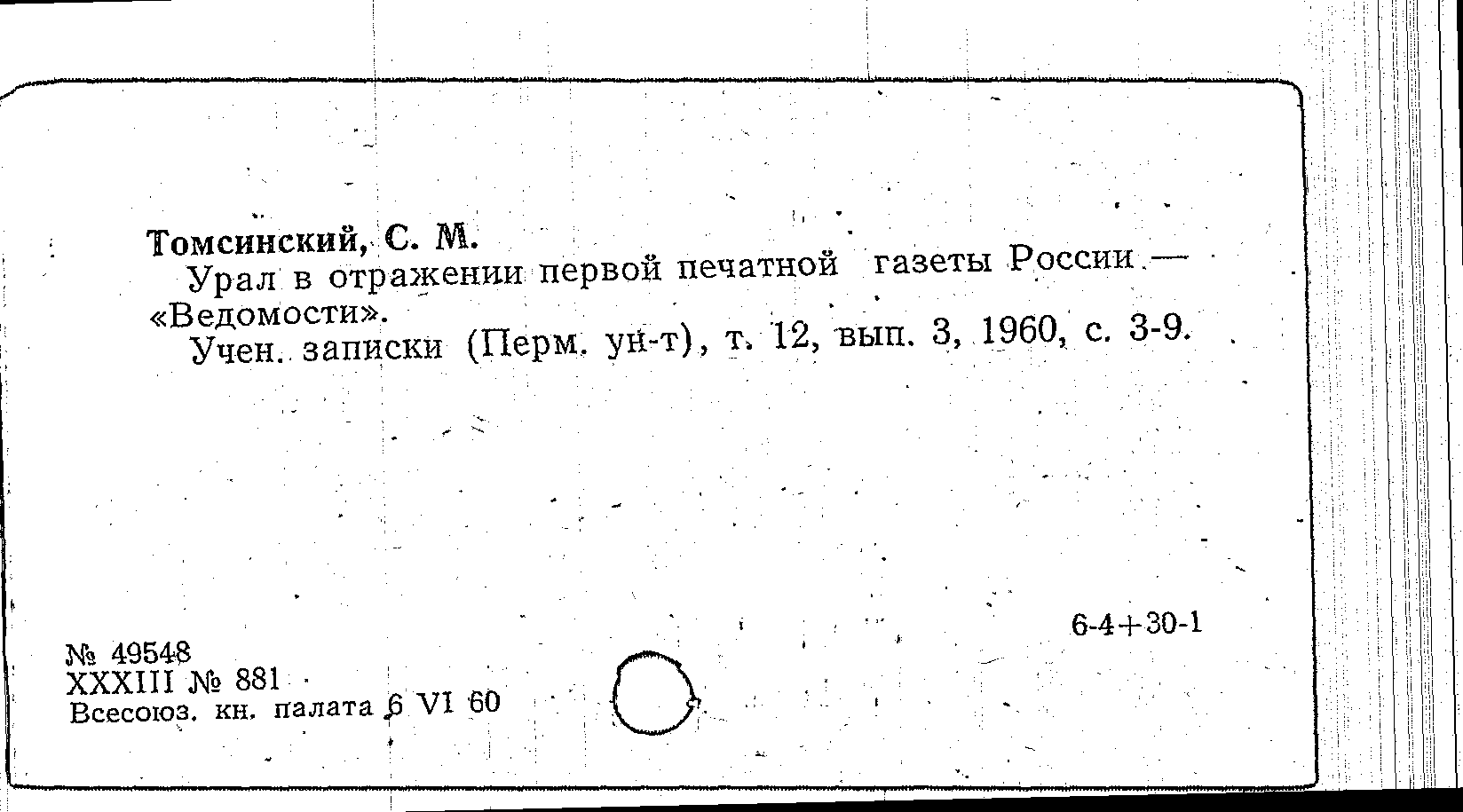 Томсинский, С. М.

Урал в отражении первой печатной газеты России — «Ведомости».

Учен. записки (Перм. ун-т), т. 12, вып. 3, 1960, с. 3-9.

6-4+30-1

№ 49548
XXXIII № 881
Всесоюз. кн. палата 6 VI 60